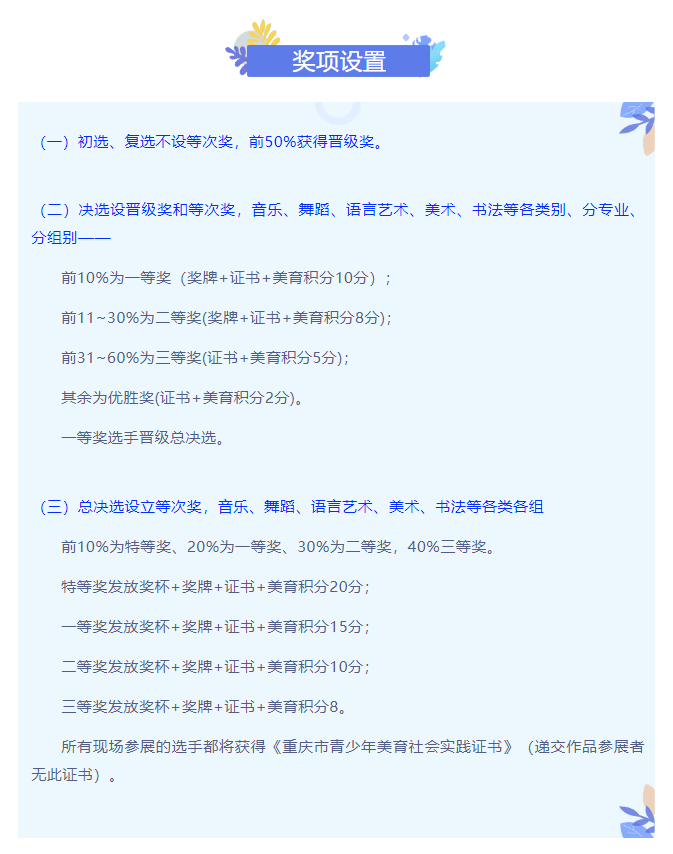 奖项设置

（一）初选、复选不设等次奖，前50%获得晋级奖。

（二）决选设晋级奖和等次奖，音乐、舞蹈、语言艺术、美术、书法等各类别、分专业、分组别——

前10%为一等奖（奖牌+证书+美育积分10分）；

前11~30%为二等奖(奖牌+证书+美育积分8分)；

前31~60%为三等奖(证书+美育积分5分)；

其余为优胜奖(证书+美育积分2分)。

一等奖选手晋级总决选。

（三）总决选设立等次奖，音乐、舞蹈、语言艺术、美术、书法等各类各组

前10%为特等奖、20%为一等奖、30%为二等奖，40%三等奖。

特等奖发放奖杯+奖牌+证书+美育积分20分；

一等奖发放奖杯+奖牌+证书+美育积分15分；

二等奖发放奖杯+奖牌+证书+美育积分10分；

三等奖发放奖杯+奖牌+证书+美育积分8。

所有现场参展的选手都将获得《重庆市青少年美育社会实践证书》（递交作品参展者无此证书）。